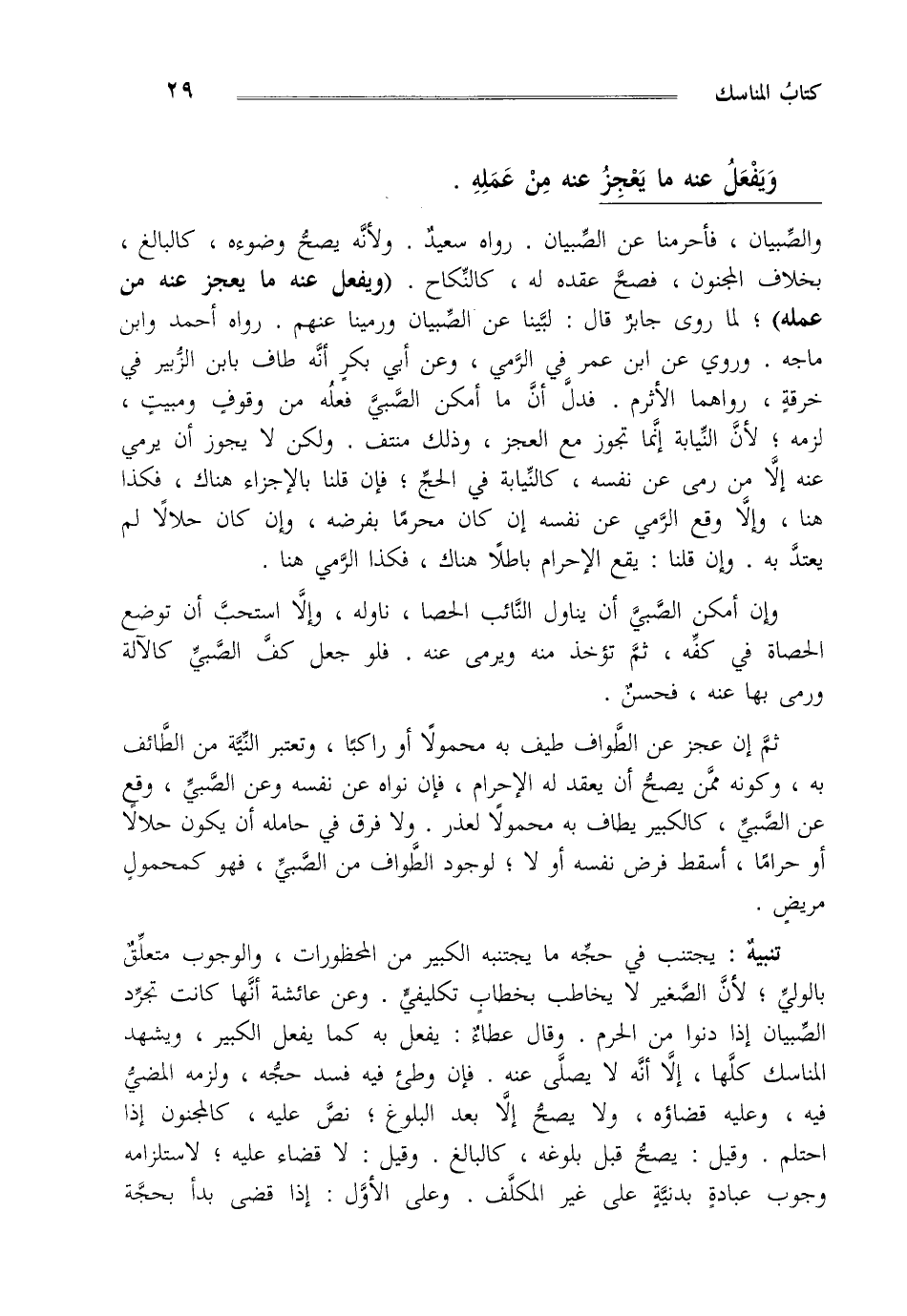 كتابُ المناسك ٢٩

وَيَفْعَلُ عنه ما يَعْجِزُ عنه مِنْ عَمَلِهِ .

والصِّبيان ، فأحرمنا عن الصِّبيان . رواه سعيدٌ . ولأنَّه يصحُّ وضوءه ، كالبالغ ، بخلاف المجنون ، فصحَّ عقده له ، كالنِّكاح . (ويفعل عنه ما يعجز عنه من عمله) ؛ لما روى جابرٌ قال : لبَّينا عن الصِّبيان ورمينا عنهم . رواه أحمد وابن ماجه . وروي عن ابن عمر في الرَّمي ، وعن أبي بكرٍ أنَّه طاف بابن الزُّبير في خرقةٍ ، رواهما الأثرم . فدلَّ أنَّ ما أمكن الصَّبيَّ فعلُه من وقوفٍ ومبيتٍ ، لزمه ؛ لأنَّ النِّيابة إنَّما تجوز مع العجز ، وذلك منتف . ولكن لا يجوز أن يرمي عنه إلَّا من رمى عن نفسه ، كالنِّيابة في الحجِّ ؛ فإن قلنا بالإجزاء هناك ، فكذا هنا ، وإلَّا وقع الرَّمي عن نفسه إن كان محرمًا بفرضه ، وإن كان حلالًا لم يعتدَّ به . وإن قلنا : يقع الإحرام باطلًا هناك ، فكذا الرَّمي هنا .

وإن أمكن الصَّبيَّ أن يناول النَّائب الحصا ، ناوله ، وإلَّا استحبَّ أن توضع الحصاة في كفِّه ، ثمَّ تؤخذ منه ويرمى عنه . فلو جعل كفَّ الصَّبيِّ كالآلة ورمى بها عنه ، فحسنٌ .

ثمَّ إن عجز عن الطَّواف طيف به محمولًا أو راكبًا ، وتعتبر النِّيَّة من الطَّائف به ، وكونه ممَّن يصحُّ أن يعقد له الإحرام ، فإن نواه عن نفسه وعن الصَّبيِّ ، وقع عن الصَّبيِّ ، كالكبير يطاف به محمولًا لعذر . ولا فرق في حامله أن يكون حلالًا أو حرامًا ، أسقط فرض نفسه أو لا ؛ لوجود الطَّواف من الصَّبيِّ ، فهو كمحمولٍ مريضٍ .

تنبيهٌ : يجتنب في حجِّه ما يجتنبه الكبير من المحظورات ، والوجوب متعلِّقٌ بالوليِّ ؛ لأنَّ الصَّغير لا يخاطب بخطابٍ تكليفيٍّ . وعن عائشة أنَّها كانت تجرِّد الصِّبيان إذا دنوا من الحرم . وقال عطاءٌ : يفعل به كما يفعل الكبير ، ويشهد المناسك كلَّها ، إلَّا أنَّه لا يصلَّى عنه . فإن وطئ فيه فسد حجُّه ، ولزمه المضيُّ فيه ، وعليه قضاؤه ، ولا يصحُّ إلَّا بعد البلوغ ؛ نصَّ عليه ، كالمجنون إذا احتلم . وقيل : يصحُّ قبل بلوغه ، كالبالغ . وقيل : لا قضاء عليه ؛ لاستلزامه وجوب عبادةٍ بدنيَّةٍ على غير المكلَّف . وعلى الأوَّل : إذا قضى بدأ بحجَّة